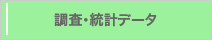 調査・統計データ